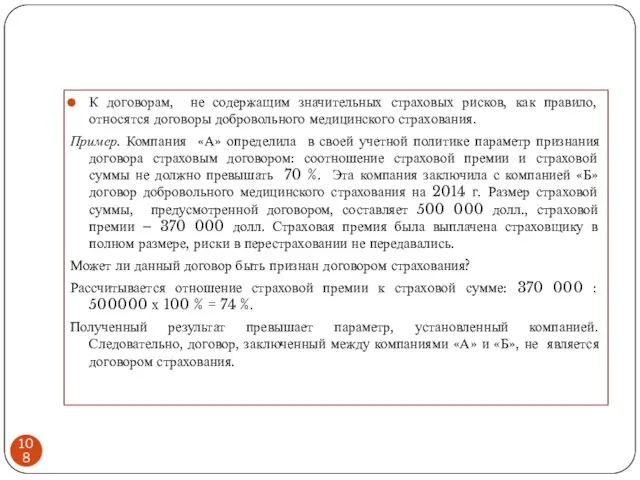 К договорам, не содержащим значительных страховых рисков, как правило, относятся договоры добровольного медицинского страхования.

Пример. Компания «А» определила в своей учетной политике параметр признания договора страховым договором: соотношение страховой премии и страховой суммы не должно превышать 70 %. Эта компания заключила с компанией «Б» договор добровольного медицинского страхования на 2014 г. Размер страховой суммы, предусмотренной договором, составляет 500 000 долл., страховой премии – 370 000 долл. Страховая премия была выплачена страховщику в полном размере, риски в перестраховании не передавались.

Может ли данный договор быть признан договором страхования?

Рассчитывается отношение страховой премии к страховой сумме: 370 000 : 500000 х 100 % = 74 %.

Полученный результат превышает параметр, установленный компанией. Следовательно, договор, заключенный между компаниями «А» и «Б», не является договором страхования.

108